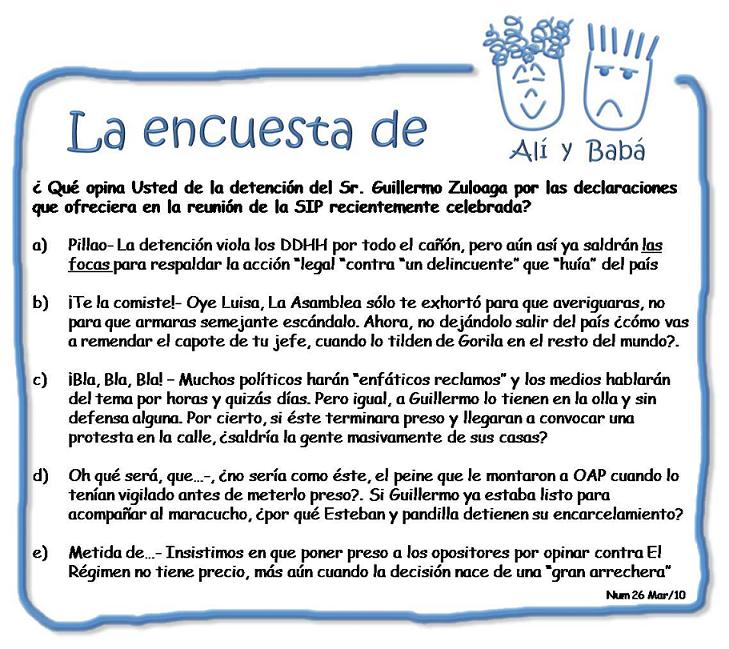 La encuesta de

Alí y Babá

¿ Qué opina Usted de la detención del Sr. Guillermo Zuloaga por las declaraciones que ofreciera en la reunión de la SIP recientemente celebrada?

a) Pillao- La detención viola los DDHH por todo el cañón, pero aún así ya saldrán las focas para respaldar la acción "legal "contra "un delincuente" que "huía" del país

b) ¡Te la comiste!- Oye Luisa, La Asamblea sólo te exhortó para que averiguaras, no para que armaras semejante escándalo. Ahora, no dejándolo salir del país ¿cómo vas a remendar el capote de tu jefe, cuando lo tilden de Gorila en el resto del mundo?.

c) ¡Bla, Bla, Bla! – Muchos políticos harán "enfáticos reclamos" y los medios hablarán del tema por horas y quizás días. Pero igual, a Guillermo lo tienen en la olla y sin defensa alguna. Por cierto, si éste terminara preso y llegaran a convocar una protesta en la calle, ¿saldría la gente masivamente de sus casas?

d) Oh qué será, que...-, ¿no sería como éste, el peine que le montaron a OAP cuando lo tenían vigilado antes de meterlo preso?. Si Guillermo ya estaba listo para acompañar al maracucho, ¿por qué Esteban y pandilla detienen su encarcelamiento?

e) Metida de...- Insistimos en que poner preso a los opositores por opinar contra El Régimen no tiene precio, más aún cuando la decisión nace de una "gran arrechera"

Num 26 Mar/10